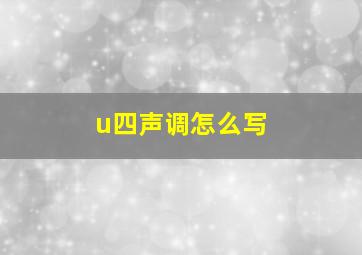 u四声调怎么写